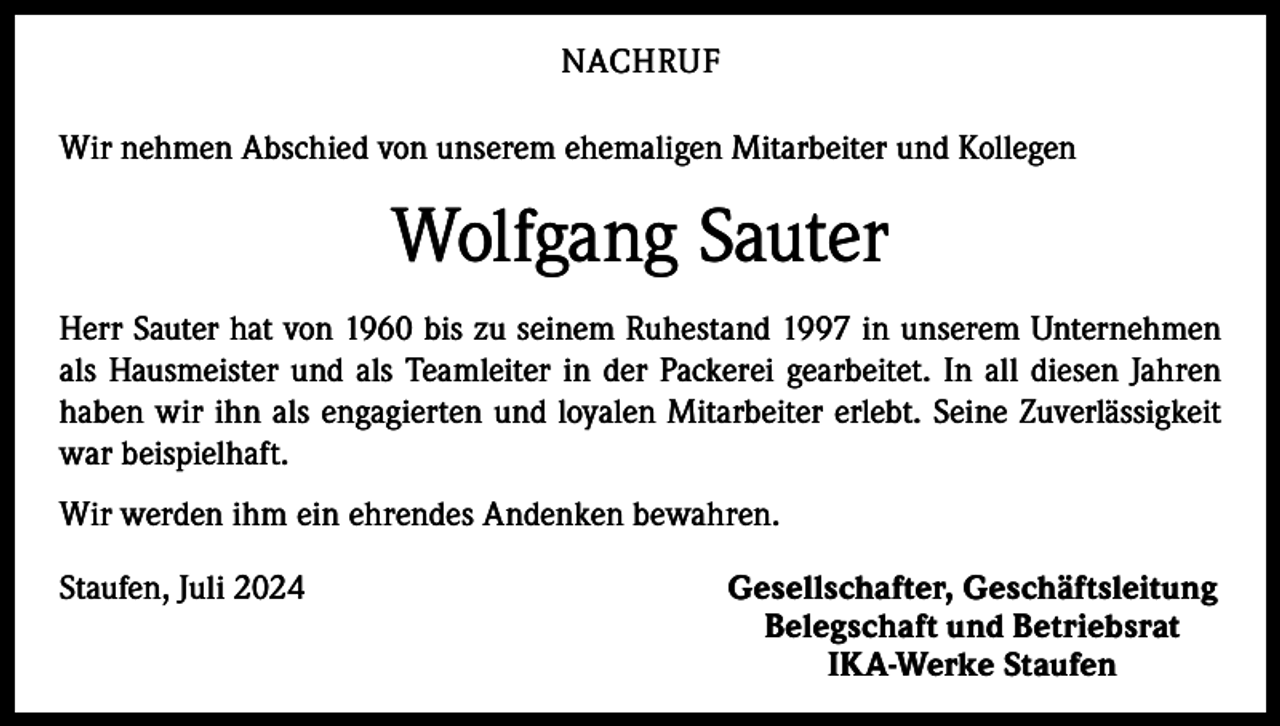 NACHRUF

Wir nehmen Abschied von unserem ehemaligen Mitarbeiter und Kollegen

Wolfgang Sauter

Herr Sauter hat von 1960 bis zu seinem Ruhestand 1997 in unserem Unternehmen als Hausmeister und als Teamleiter in der Packerei gearbeitet. In all diesen Jahren haben wir ihn als engagierten und loyalen Mitarbeiter erlebt. Seine Zuverlässigkeit war beispielhaft.

Wir werden ihm ein ehrendes Andenken bewahren.

Staufen, Juli 2024

Gesellschafter, Geschäftsleitung
Belegschaft und Betriebsrat
IKA-Werke Staufen